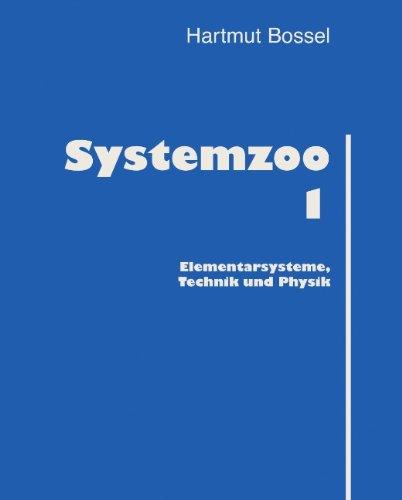 Hartmut Bossel

Systemzoo
1

Elementarsysteme,
Technik und Physik